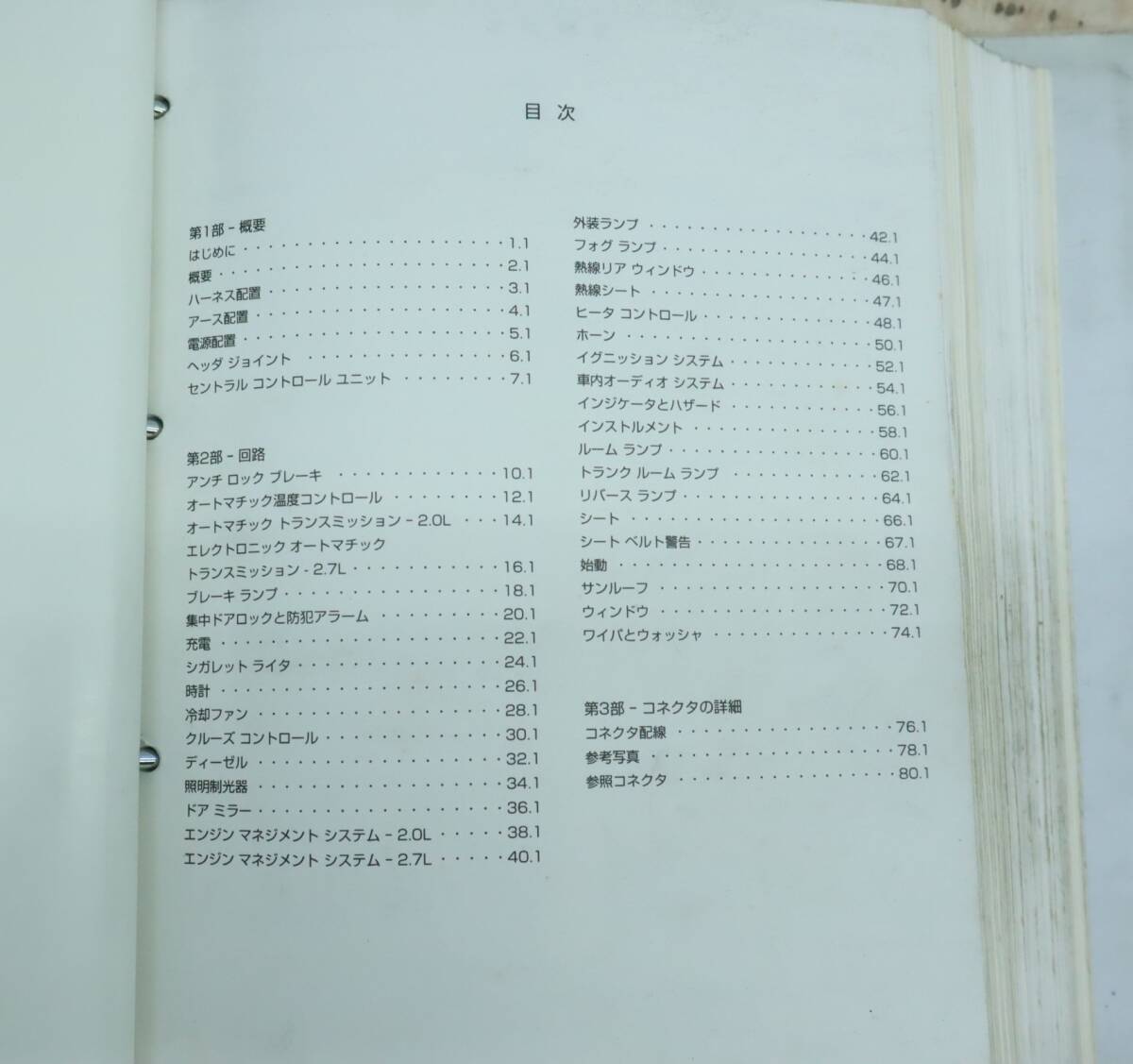 目次

第1部 - 概要
はじめに 1.1
概要 2.1
ハーネス配置 3.1
アース配置 4.1
電源配置 5.1
ヘッダ ジョイント 6.1
セントラル コントロール ユニット 7.1

第2部 - 回路
アンチ ロック ブレーキ 10.1
オートマチック温度コントロール 12.1
オートマチック トランスミッション - 2.0L 14.1
エレクトロニック オートマチック
トランスミッション - 2.7L 16.1
ブレーキ ランプ 18.1
集中ドアロックと防犯アラーム 20.1
充電 22.1
シガレット ライタ 24.1
時計 26.1
冷却ファン 28.1
クルーズ コントロール 30.1
ディーゼル 32.1
照明制光器 34.1
ドア ミラー 36.1
エンジン マネジメント システム - 2.0L 38.1
エンジン マネジメント システム - 2.7L 40.1

外装ランプ 42.1
フォグ ランプ 44.1
熱線リア ウィンドウ 46.1
熱線シート 47.1
ヒータ コントロール 48.1
ホーン 50.1
イグニッション システム 52.1
車内オーディオ システム 54.1
インジケータとハザード 56.1
インストルメント 58.1
ルーム ランプ 60.1
トランク ルーム ランプ 62.1
リバース ランプ 64.1
シート 66.1
シート ベルト警告 67.1
始動 68.1
サンルーフ 70.1
ウィンドウ 72.1
ワイパとウォッシャ 74.1

第3部 - コネクタの詳細
コネクタ配線 76.1
参考写真 78.1
参照コネクタ 80.1